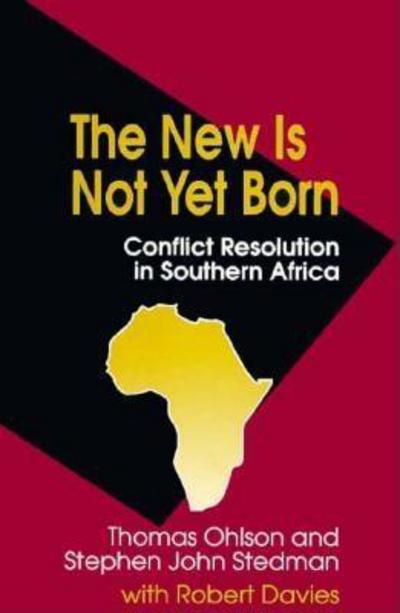 The New Is Not Yet Born

Conflict Resolution in Southern Africa

Thomas Ohlson and Stephen John Stedman

with Robert Davies